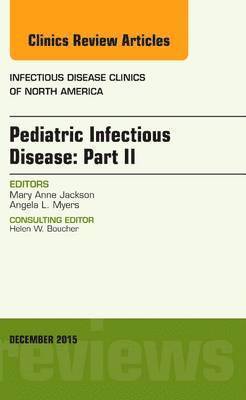 Clinics Review Articles

INFECTIOUS DISEASE CLINICS OF NORTH AMERICA

Pediatric Infectious Disease: Part II

EDITORS
Mary Anne Jackson
Angela L. Myers

CONSULTING EDITOR
Helen W. Boucher

DECEMBER 2015

reviews